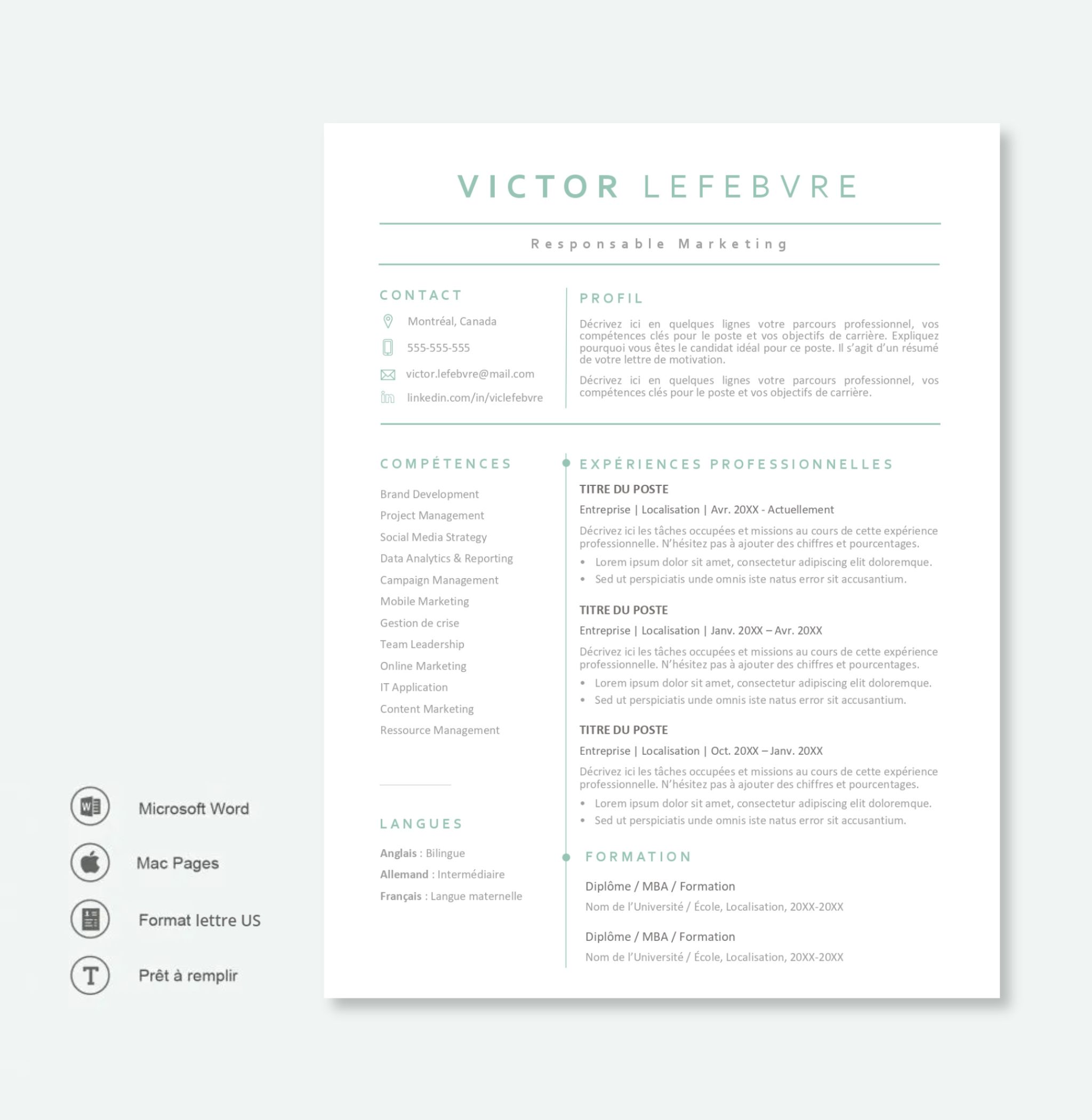 VICTOR LEFEBVRE

Responsable Marketing

CONTACT

Montréal, Canada

555-555-555

victor.lefebvre@mail.com

linkedin.com/in/viclefebvre

PROFIL

Décrivez ici en quelques lignes votre parcours professionnel, vos compétences clés pour le poste et vos objectifs de carrière. Expliquez pourquoi vous êtes le candidat idéal pour ce poste. Il s'agit d'un résumé de votre lettre de motivation.

Décrivez ici en quelques lignes votre parcours professionnel, vos compétences clés pour le poste et vos objectifs de carrière.

COMPÉTENCES

Brand Development
Project Management
Social Media Strategy
Data Analytics & Reporting
Campaign Management
Mobile Marketing
Gestion de crise
Team Leadership
Online Marketing
IT Application
Content Marketing
Ressource Management

LANGUES

Anglais : Bilingue
Allemand : Intermédiaire
Français : Langue maternelle

EXPÉRIENCES PROFESSIONNELLES

TITRE DU POSTE
Entreprise | Localisation | Avr. 20XX - Actuellement
Décrivez ici les tâches occupées et missions au cours de cette expérience professionnelle. N'hésitez pas à ajouter des chiffres et pourcentages.
• Lorem ipsum dolor sit amet, consectetur adipiscing elit doloremque.
• Sed ut perspiciatis unde omnis iste natus error sit accusantium.

TITRE DU POSTE
Entreprise | Localisation | Janv. 20XX – Avr. 20XX
Décrivez ici les tâches occupées et missions au cours de cette expérience professionnelle. N'hésitez pas à ajouter des chiffres et pourcentages.
• Lorem ipsum dolor sit amet, consectetur adipiscing elit doloremque.
• Sed ut perspiciatis unde omnis iste natus error sit accusantium.

TITRE DU POSTE
Entreprise | Localisation | Oct. 20XX – Janv. 20XX
Décrivez ici les tâches occupées et missions au cours de cette expérience professionnelle. N'hésitez pas à ajouter des chiffres et pourcentages.
• Lorem ipsum dolor sit amet, consectetur adipiscing elit doloremque.
• Sed ut perspiciatis unde omnis iste natus error sit accusantium.

FORMATION

Diplôme / MBA / Formation
Nom de l'Université / École, Localisation, 20XX-20XX

Diplôme / MBA / Formation
Nom de l'Université / École, Localisation, 20XX-20XX

Microsoft Word
Mac Pages
Format lettre US
Prêt à remplir